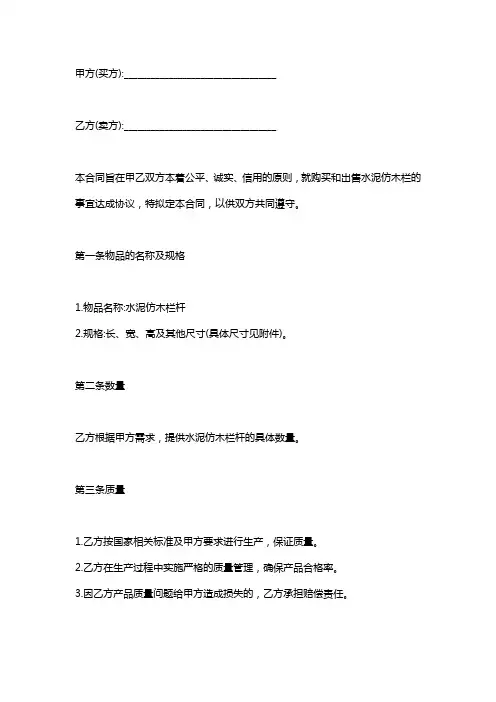 甲方(买方):________________________________

乙方(卖方):________________________________

本合同旨在甲乙双方本着公平、诚实、信用的原则，就购买和出售水泥仿木栏的事宜达成协议，特拟定本合同，以供双方共同遵守。

第一条物品的名称及规格

1.物品名称:水泥仿木栏杆

2.规格:长、宽、高及其他尺寸(具体尺寸见附件)。

第二条数量

乙方根据甲方需求，提供水泥仿木栏杆的具体数量。

第三条质量

1.乙方按国家相关标准及甲方要求进行生产，保证质量。

2.乙方在生产过程中实施严格的质量管理，确保产品合格率。

3.因乙方产品质量问题给甲方造成损失的，乙方承担赔偿责任。